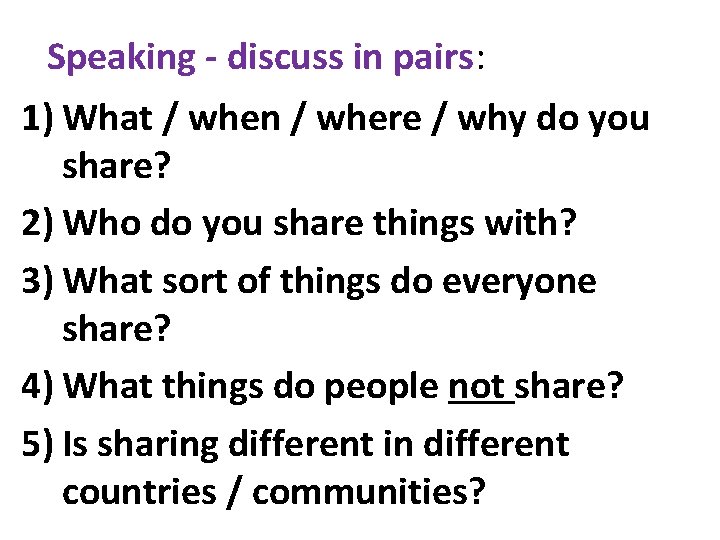 Speaking - discuss in pairs:

1) What / when / where / why do you share?

2) Who do you share things with?

3) What sort of things do everyone share?

4) What things do people not share?

5) Is sharing different in different countries / communities?